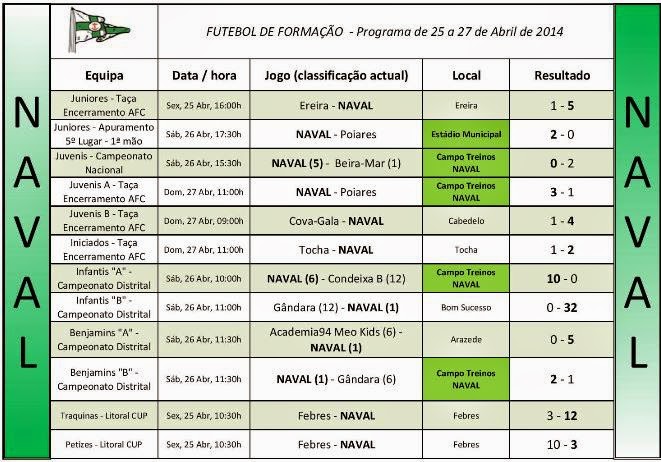 NAVAL

FUTEBOL DE FORMAÇÃO - Programa de 25 a 27 de Abril de 2014

| Equipa | Data / hora | Jogo (classificação actual) | Local | Resultado |
|---|---|---|---|---|
| Juniores - Taça Encerramento AFC | Sex, 25 Abr, 16:00h | Ereira - NAVAL | Ereira | 1 - 5 |
| Juniores - Apuramento 5º Lugar - 1ª mão | Sáb, 26 Abr, 17:30h | NAVAL - Poiares | Estádio Municipal | 2 - 0 |
| Juvenis - Campeonato Nacional | Sáb, 26 Abr, 15:30h | NAVAL (5) - Beira-Mar (1) | Campo Treinos NAVAL | 0 - 2 |
| Juvenis A - Taça Encerramento AFC | Dom, 27 Abr, 11:00h | NAVAL - Poiares | Campo Treinos NAVAL | 3 - 1 |
| Juvenis B - Taça Encerramento AFC | Dom, 27 Abr, 09:00h | Cova-Gala - NAVAL | Cabedelo | 1 - 4 |
| Iniciados - Taça Encerramento AFC | Dom, 27 Abr, 11:00h | Tocha - NAVAL | Tocha | 1 - 2 |
| Infantis "A" - Campeonato Distrital | Sáb, 26 Abr, 10:00h | NAVAL (6) - Condeixa B (12) | Campo Treinos NAVAL | 10 - 0 |
| Infantis "B" - Campeonato Distrital | Sáb, 26 Abr, 10:00h | Gândara (12) - NAVAL (1) | Bom Sucesso | 0 - 32 |
| Benjamins "A" - Campeonato Distrital | Sáb, 26 Abr, 11:30h | Academia94 Meo Kids (6) - NAVAL (1) | Arazede | 0 - 5 |
| Benjamins "B" - Campeonato Distrital | Sáb, 26 Abr, 11:30h | NAVAL (1) - Gândara (6) | Campo Treinos NAVAL | 2 - 1 |
| Traquinas - Litoral CUP | Sex, 25 Abr, 10:30h | Febres - NAVAL | Febres | 3 - 12 |
| Petizes - Litoral CUP | Sex, 25 Abr, 10:30h | Febres - NAVAL | Febres | 10 - 3 |

NAVAL